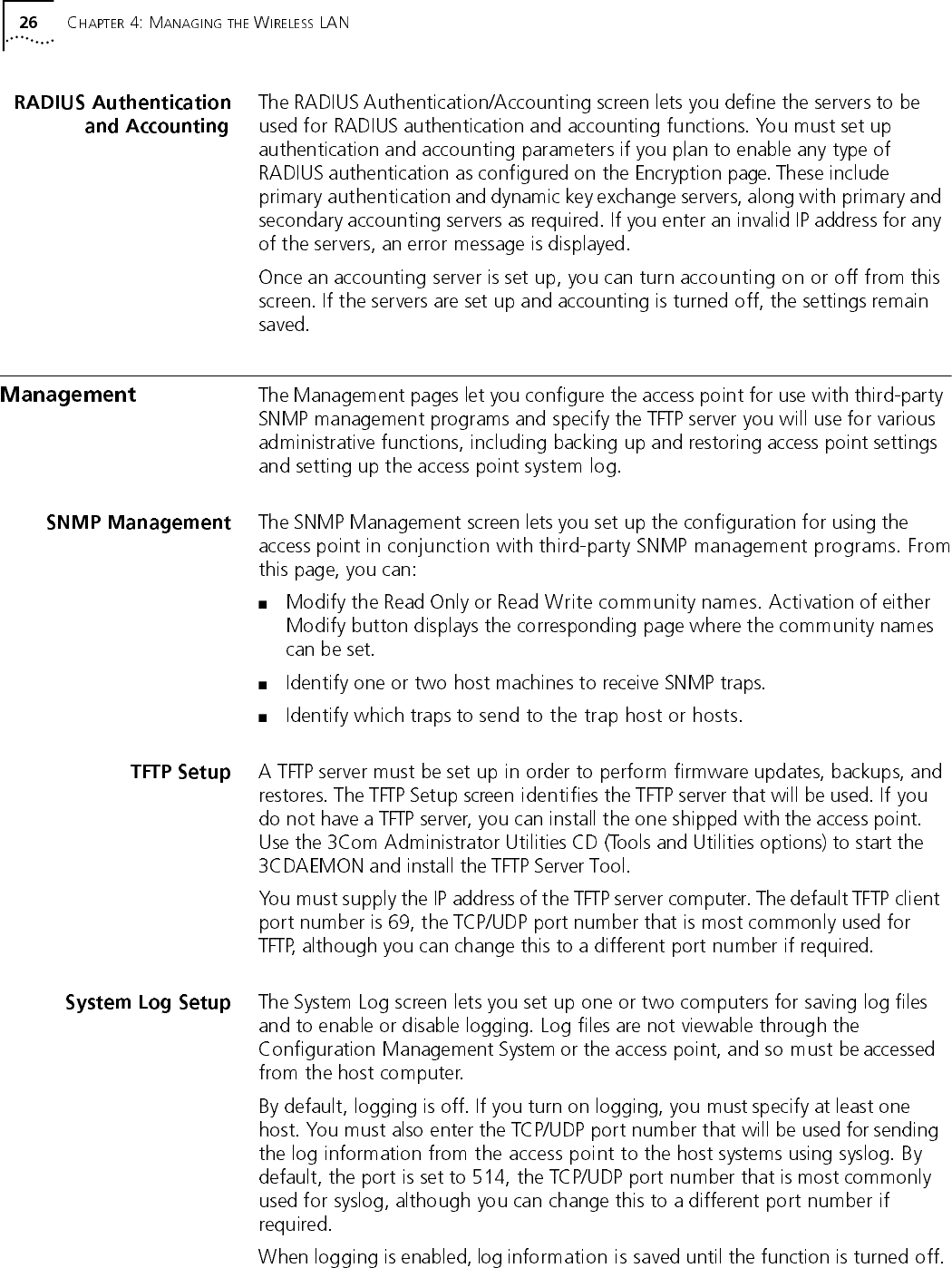 26 CHAPTER 4: MANAGING THE WIRELESS LAN

RADIUS Authentication and Accounting

The RADIUS Authentication/Accounting screen lets you define the servers to be used for RADIUS authentication and accounting functions. You must set up authentication and accounting parameters if you plan to enable any type of RADIUS authentication as configured on the Encryption page. These include primary authentication and dynamic key exchange servers, along with primary and secondary accounting servers as required. If you enter an invalid IP address for any of the servers, an error message is displayed.

Once an accounting server is set up, you can turn accounting on or off from this screen. If the servers are set up and accounting is turned off, the settings remain saved.

Management

The Management pages let you configure the access point for use with third-party SNMP management programs and specify the TFTP server you will use for various administrative functions, including backing up and restoring access point settings and setting up the access point system log.

SNMP Management

The SNMP Management screen lets you set up the configuration for using the access point in conjunction with third-party SNMP management programs. From this page, you can:

■ Modify the Read Only or Read Write community names. Activation of either Modify button displays the corresponding page where the community names can be set.

■ Identify one or two host machines to receive SNMP traps.

■ Identify which traps to send to the trap host or hosts.

TFTP Setup

A TFTP server must be set up in order to perform firmware updates, backups, and restores. The TFTP Setup screen identifies the TFTP server that will be used. If you do not have a TFTP server, you can install the one shipped with the access point. Use the 3Com Administrator Utilities CD (Tools and Utilities options) to start the 3CDAEMON and install the TFTP Server Tool.

You must supply the IP address of the TFTP server computer. The default TFTP client port number is 69, the TCP/UDP port number that is most commonly used for TFTP, although you can change this to a different port number if required.

System Log Setup

The System Log screen lets you set up one or two computers for saving log files and to enable or disable logging. Log files are not viewable through the Configuration Management System or the access point, and so must be accessed from the host computer.

By default, logging is off. If you turn on logging, you must specify at least one host. You must also enter the TCP/UDP port number that will be used for sending the log information from the access point to the host systems using syslog. By default, the port is set to 514, the TCP/UDP port number that is most commonly used for syslog, although you can change this to a different port number if required.

When logging is enabled, log information is saved until the function is turned off.